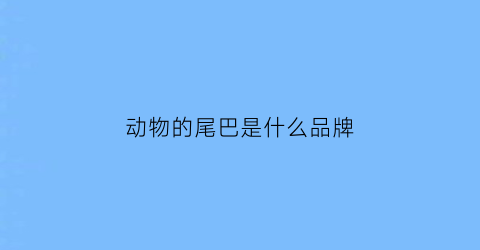 动物的尾巴是什么品牌